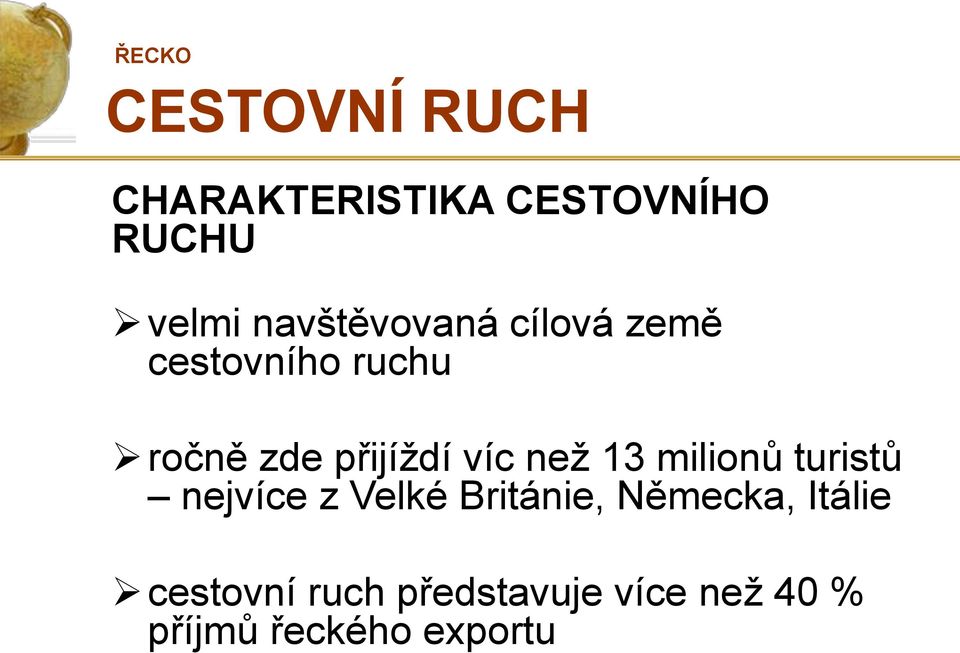 ŘECKO

CESTOVNÍ RUCH

CHARAKTERISTIKA CESTOVNÍHO RUCHU

➢ velmi navštěvovaná cílová země cestovního ruchu

➢ ročně zde přijíždí víc než 13 milionů turistů – nejvíce z Velké Británie, Německa, Itálie

➢ cestovní ruch představuje více než 40 % příjmů řeckého exportu